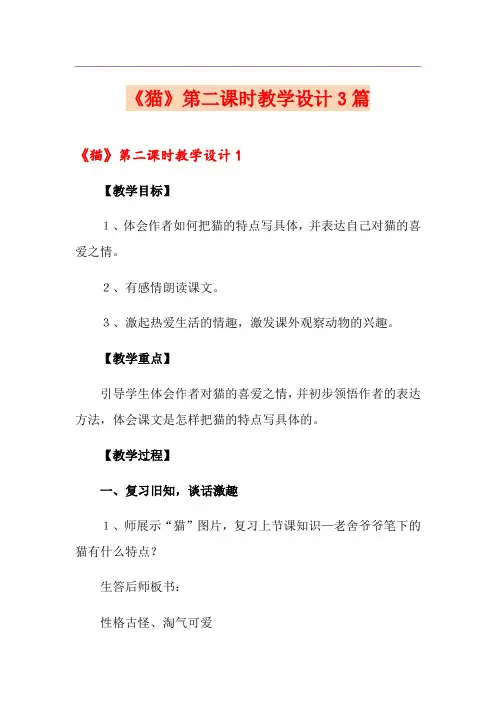 《猫》第二课时教学设计3篇

《猫》第二课时教学设计1

【教学目标】

1、体会作者如何把猫的特点写具体，并表达自己对猫的喜爱之情。

2、有感情朗读课文。

3、激起热爱生活的情趣，激发课外观察动物的兴趣。

【教学重点】

引导学生体会作者对猫的喜爱之情，并初步领悟作者的表达方法，体会课文是怎样把猫的特点写具体的。

【教学过程】

一、复习旧知，谈话激趣

1、师展示“猫”图片，复习上节课知识—老舍爷爷笔下的猫有什么特点？

生答后师板书：

性格古怪、淘气可爱